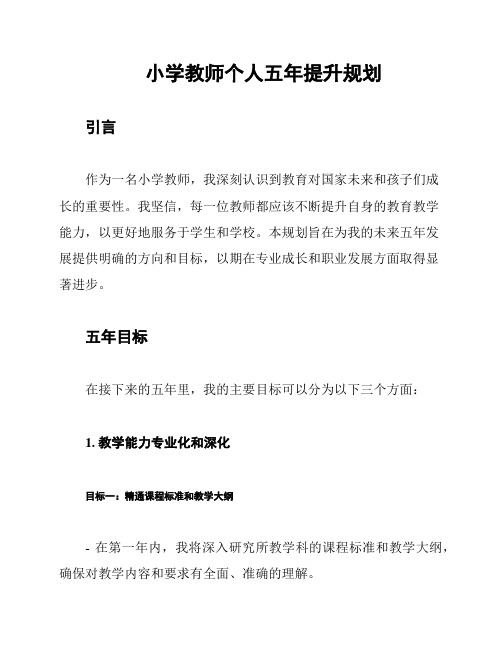 小学教师个人五年提升规划

引言

作为一名小学教师，我深刻认识到教育对国家未来和孩子们成长的重要性。我坚信，每一位教师都应该不断提升自身的教育教学能力，以更好地服务于学生和学校。本规划旨在为我的未来五年发展提供明确的方向和目标，以期在专业成长和职业发展方面取得显著进步。

五年目标

在接下来的五年里，我的主要目标可以分为以下三个方面：

1. 教学能力专业化和深化

目标一：精通课程标准和教学大纲

- 在第一年内，我将深入研究所教学科的课程标准和教学大纲，确保对教学内容和要求有全面、准确的理解。